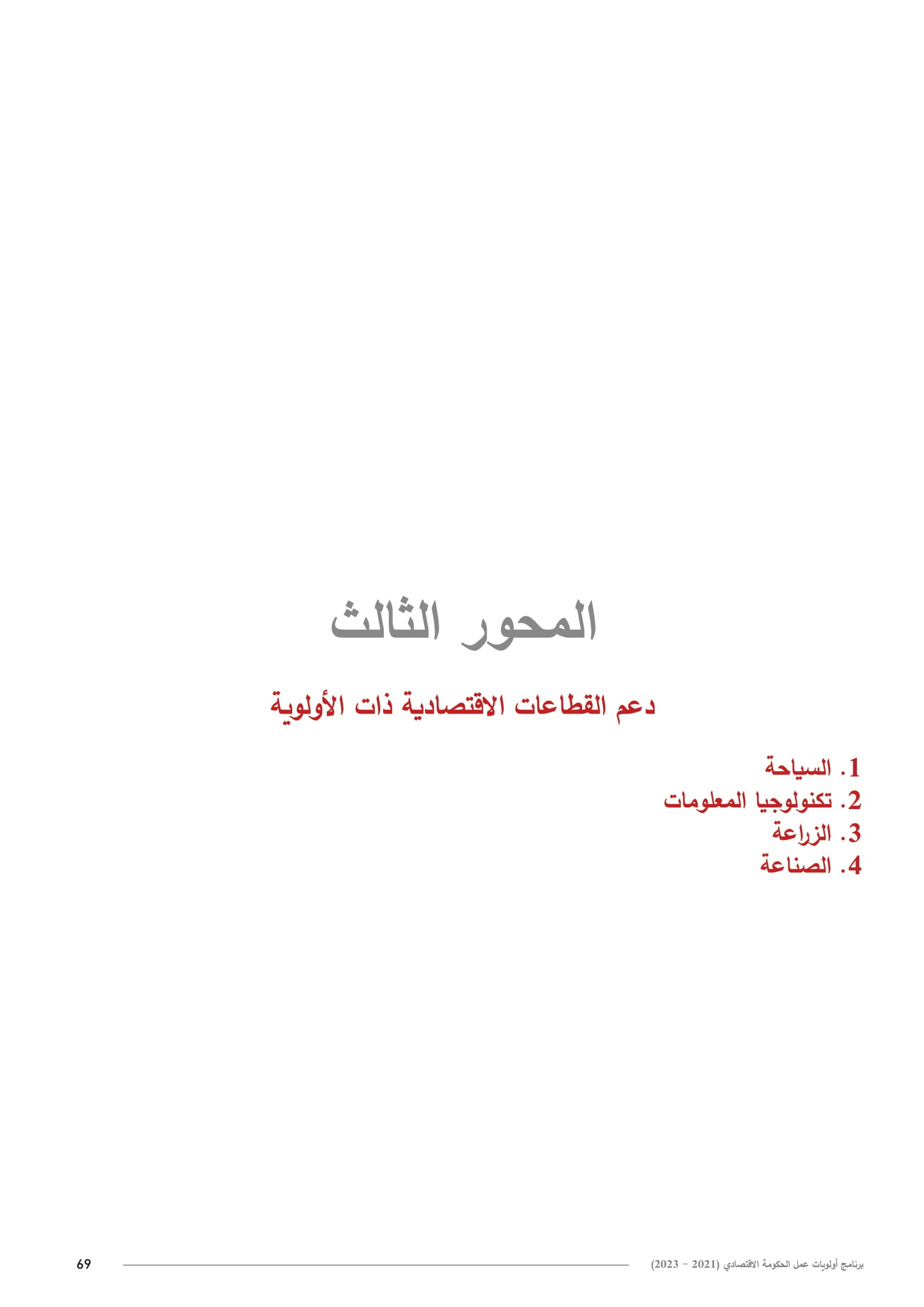 المحور الثالث

دعم القطاعات الاقتصادية ذات الأولوية

1. السياحة
2. تكنولوجيا المعلومات
3. الزراعة
4. الصناعة

برنامج أولويات عمل الحكومة الاقتصادي (2021 - 2023)

69